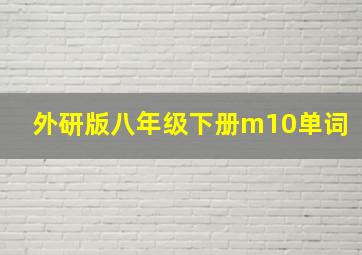 外研版八年级下册m10单词